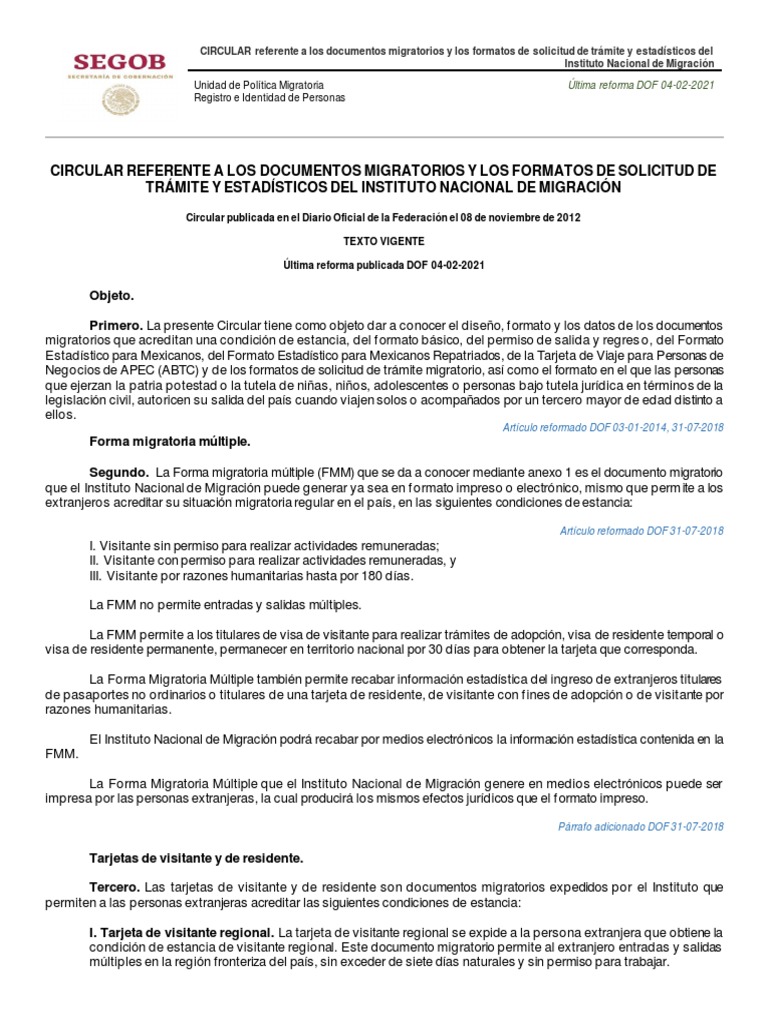 SEGOB
SECRETARÍA DE GOBERNACIÓN

CIRCULAR referente a los documentos migratorios y los formatos de solicitud de trámite y estadísticos del Instituto Nacional de Migración

Unidad de Política Migratoria
Registro e Identidad de Personas

Última reforma DOF 04-02-2021

CIRCULAR REFERENTE A LOS DOCUMENTOS MIGRATORIOS Y LOS FORMATOS DE SOLICITUD DE TRÁMITE Y ESTADÍSTICOS DEL INSTITUTO NACIONAL DE MIGRACIÓN

Circular publicada en el Diario Oficial de la Federación el 08 de noviembre de 2012

TEXTO VIGENTE

Última reforma publicada DOF 04-02-2021

Objeto.

Primero. La presente Circular tiene como objeto dar a conocer el diseño, formato y los datos de los documentos migratorios que acreditan una condición de estancia, del formato básico, del permiso de salida y regreso, del Formato Estadístico para Mexicanos, del Formato Estadístico para Mexicanos Repatriados, de la Tarjeta de Viaje para Personas de Negocios de APEC (ABTC) y de los formatos de solicitud de trámite migratorio, así como el formato en el que las personas que ejerzan la patria potestad o la tutela de niñas, niños, adolescentes o personas bajo tutela jurídica en términos de la legislación civil, autoricen su salida del país cuando viajen solos o acompañados por un tercero mayor de edad distinto a ellos.

Artículo reformado DOF 03-01-2014, 31-07-2018

Forma migratoria múltiple.

Segundo. La Forma migratoria múltiple (FMM) que se da a conocer mediante anexo 1 es el documento migratorio que el Instituto Nacional de Migración puede generar ya sea en formato impreso o electrónico, mismo que permite a los extranjeros acreditar su situación migratoria regular en el país, en las siguientes condiciones de estancia:

Artículo reformado DOF 31-07-2018

I. Visitante sin permiso para realizar actividades remuneradas;
II. Visitante con permiso para realizar actividades remuneradas, y
III. Visitante por razones humanitarias hasta por 180 días.

La FMM no permite entradas y salidas múltiples.

La FMM permite a los titulares de visa de visitante para realizar trámites de adopción, visa de residente temporal o visa de residente permanente, permanecer en territorio nacional por 30 días para obtener la tarjeta que corresponda.

La Forma Migratoria Múltiple también permite recabar información estadística del ingreso de extranjeros titulares de pasaportes no ordinarios o titulares de una tarjeta de residente, de visitante con fines de adopción o de visitante por razones humanitarias.

El Instituto Nacional de Migración podrá recabar por medios electrónicos la información estadística contenida en la FMM.

La Forma Migratoria Múltiple que el Instituto Nacional de Migración genere en medios electrónicos puede ser impresa por las personas extranjeras, la cual producirá los mismos efectos jurídicos que el formato impreso.

Párrafo adicionado DOF 31-07-2018

Tarjetas de visitante y de residente.

Tercero. Las tarjetas de visitante y de residente son documentos migratorios expedidos por el Instituto que permiten a las personas extranjeras acreditar las siguientes condiciones de estancia:

I. Tarjeta de visitante regional. La tarjeta de visitante regional se expide a la persona extranjera que obtiene la condición de estancia de visitante regional. Este documento migratorio permite al extranjero entradas y salidas múltiples en la región fronteriza del país, sin exceder de siete días naturales y sin permiso para trabajar.